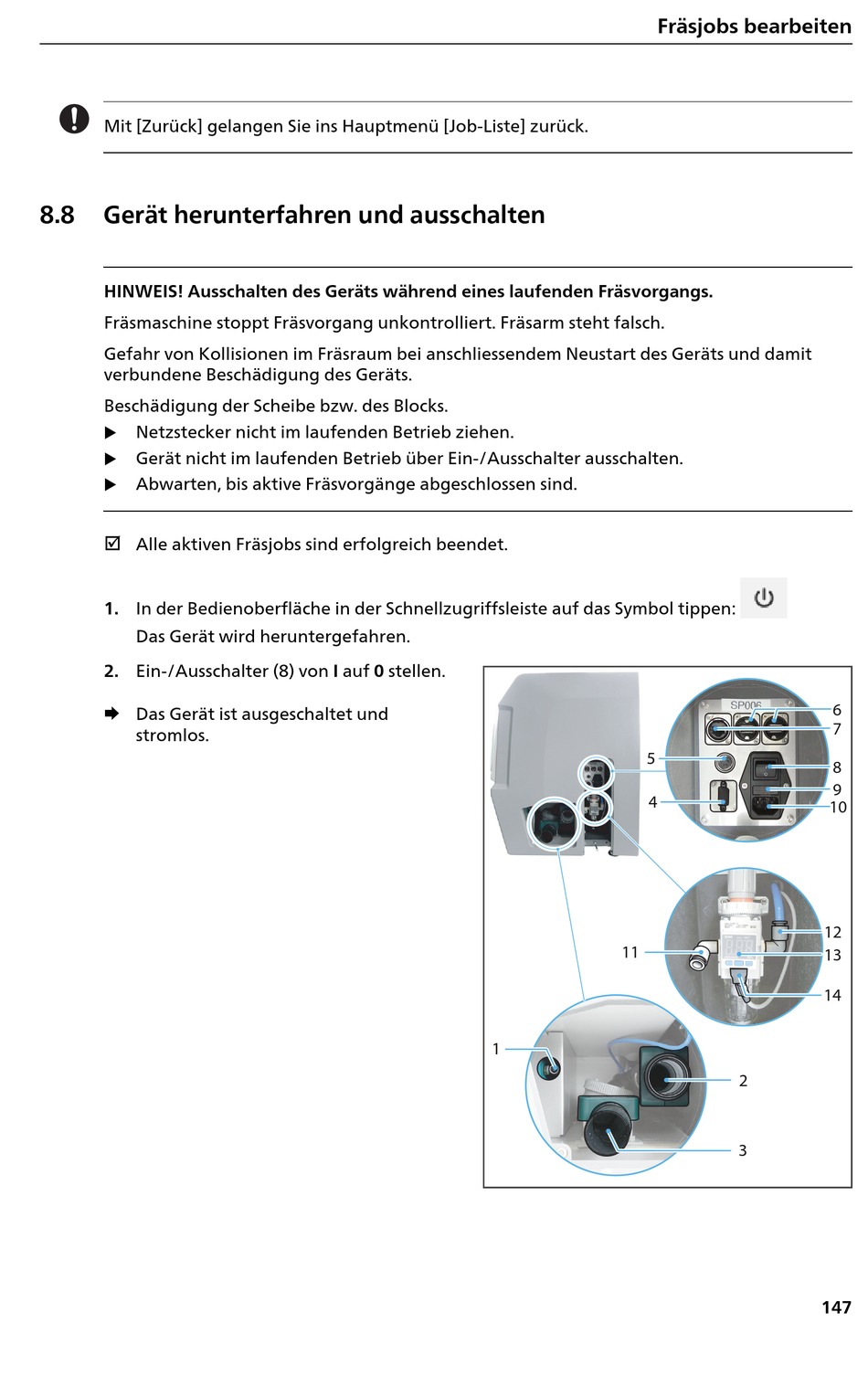 Fräsjobs bearbeiten

Mit [Zurück] gelangen Sie ins Hauptmenü [Job-Liste] zurück.

8.8 Gerät herunterfahren und ausschalten

HINWEIS! Ausschalten des Geräts während eines laufenden Fräsvorgangs.

Fräsmaschine stoppt Fräsvorgang unkontrolliert. Fräsarm steht falsch.

Gefahr von Kollisionen im Fräsraum bei anschliessendem Neustart des Geräts und damit verbundene Beschädigung des Geräts.

Beschädigung der Scheibe bzw. des Blocks.

▶ Netzstecker nicht im laufenden Betrieb ziehen.
▶ Gerät nicht im laufenden Betrieb über Ein-/Ausschalter ausschalten.
▶ Abwarten, bis aktive Fräsvorgänge abgeschlossen sind.

☑ Alle aktiven Fräsjobs sind erfolgreich beendet.

1. In der Bedienoberfläche in der Schnellzugriffsleiste auf das Symbol tippen:
Das Gerät wird heruntergefahren.

2. Ein-/Ausschalter (8) von I auf 0 stellen.

➡ Das Gerät ist ausgeschaltet und stromlos.

SP006
6
7
5
8
9
4
10
12
11
13
14
1
2
3

147